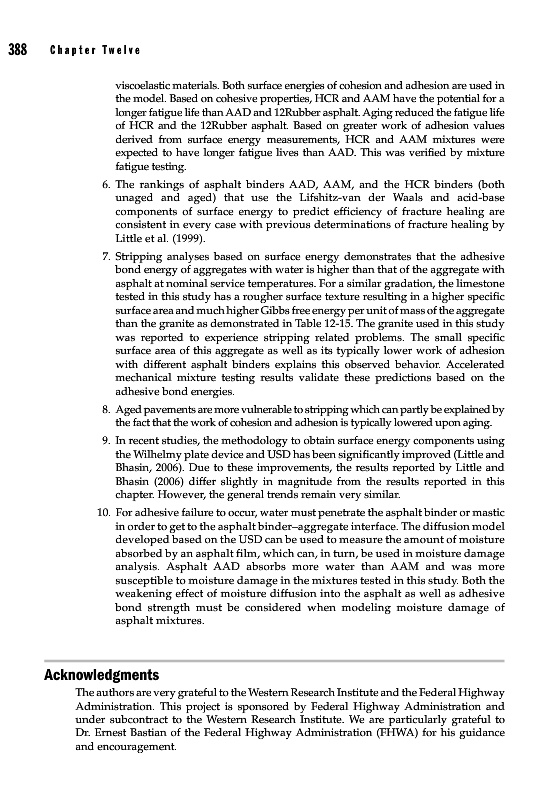 388 Chapter Twelve

viscoelastic materials. Both surface energies of cohesion and adhesion are used in the model. Based on cohesive properties, HCR and AAM have the potential for a longer fatigue life than AAD and 12Rubber asphalt. Aging reduced the fatigue life of HCR and the 12Rubber asphalt. Based on greater work of adhesion values derived from surface energy measurements, HCR and AAM mixtures were expected to have longer fatigue lives than AAD. This was verified by mixture fatigue testing.

6. The rankings of asphalt binders AAD, AAM, and the HCR binders (both unaged and aged) that use the Lifshitz-van der Waals and acid-base components of surface energy to predict efficiency of fracture healing are consistent in every case with previous determinations of fracture healing by Little et al. (1999).

7. Stripping analyses based on surface energy demonstrates that the adhesive bond energy of aggregates with water is higher than that of the aggregate with asphalt at nominal service temperatures. For a similar gradation, the limestone tested in this study has a rougher surface texture resulting in a higher specific surface area and much higher Gibbs free energy per unit of mass of the aggregate than the granite as demonstrated in Table 12-15. The granite used in this study was reported to experience stripping related problems. The small specific surface area of this aggregate as well as its typically lower work of adhesion with different asphalt binders explains this observed behavior. Accelerated mechanical mixture testing results validate these predictions based on the adhesive bond energies.

8. Aged pavements are more vulnerable to stripping which can partly be explained by the fact that the work of cohesion and adhesion is typically lowered upon aging.

9. In recent studies, the methodology to obtain surface energy components using the Wilhelmy plate device and USD has been significantly improved (Little and Bhasin, 2006). Due to these improvements, the results reported by Little and Bhasin (2006) differ slightly in magnitude from the results reported in this chapter. However, the general trends remain very similar.

10. For adhesive failure to occur, water must penetrate the asphalt binder or mastic in order to get to the asphalt binder–aggregate interface. The diffusion model developed based on the USD can be used to measure the amount of moisture absorbed by an asphalt film, which can, in turn, be used in moisture damage analysis. Asphalt AAD absorbs more water than AAM and was more susceptible to moisture damage in the mixtures tested in this study. Both the weakening effect of moisture diffusion into the asphalt as well as adhesive bond strength must be considered when modeling moisture damage of asphalt mixtures.

Acknowledgments

The authors are very grateful to the Western Research Institute and the Federal Highway Administration. This project is sponsored by Federal Highway Administration and under subcontract to the Western Research Institute. We are particularly grateful to Dr. Ernest Bastian of the Federal Highway Administration (FHWA) for his guidance and encouragement.